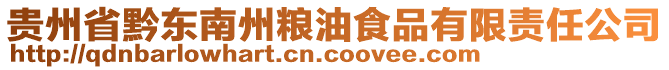 贵州省黔东南州粮油食品有限责任公司
http://qdnbarlowhart.cn.coovee.com